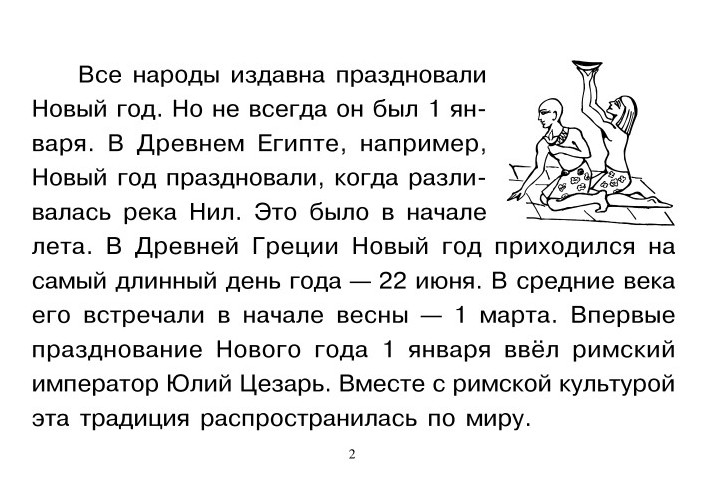 Все народы издавна праздновали Новый год. Но не всегда он был 1 января. В Древнем Египте, например, Новый год праздновали, когда разливалась река Нил. Это было в начале лета. В Древней Греции Новый год приходился на самый длинный день года — 22 июня. В средние века его встречали в начале весны — 1 марта. Впервые празднование Нового года 1 января ввёл римский император Юлий Цезарь. Вместе с римской культурой эта традиция распространилась по миру.

2